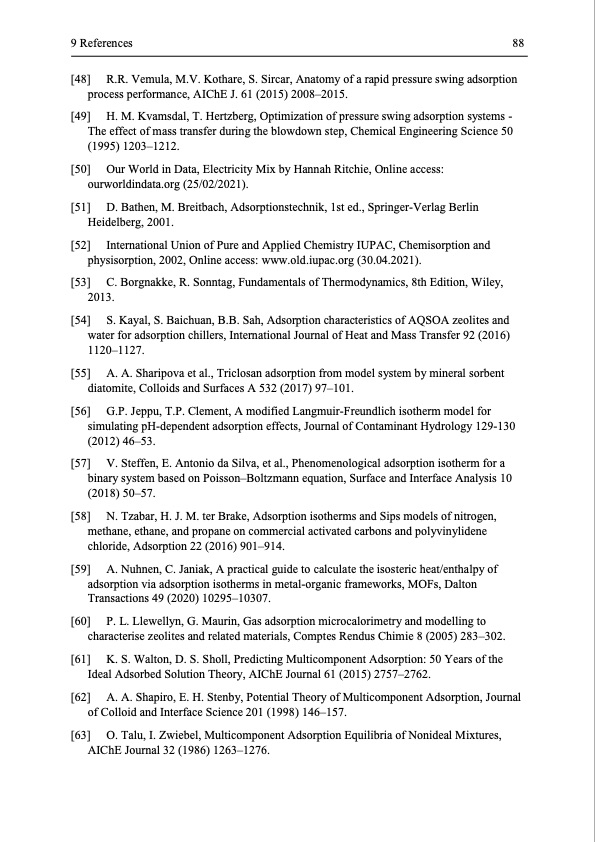 9 References 88

[48] R.R. Vemula, M.V. Kothare, S. Sircar, Anatomy of a rapid pressure swing adsorption process performance, AIChE J. 61 (2015) 2008–2015.

[49] H. M. Kvamsdal, T. Hertzberg, Optimization of pressure swing adsorption systems - The effect of mass transfer during the blowdown step, Chemical Engineering Science 50 (1995) 1203–1212.

[50] Our World in Data, Electricity Mix by Hannah Ritchie, Online access: ourworldindata.org (25/02/2021).

[51] D. Bathen, M. Breitbach, Adsorptionstechnik, 1st ed., Springer-Verlag Berlin Heidelberg, 2001.

[52] International Union of Pure and Applied Chemistry IUPAC, Chemisorption and physisorption, 2002, Online access: www.old.iupac.org (30.04.2021).

[53] C. Borgnakke, R. Sonntag, Fundamentals of Thermodynamics, 8th Edition, Wiley, 2013.

[54] S. Kayal, S. Baichuan, B.B. Sah, Adsorption characteristics of AQSOA zeolites and water for adsorption chillers, International Journal of Heat and Mass Transfer 92 (2016) 1120–1127.

[55] A. A. Sharipova et al., Triclosan adsorption from model system by mineral sorbent diatomite, Colloids and Surfaces A 532 (2017) 97–101.

[56] G.P. Jeppu, T.P. Clement, A modified Langmuir-Freundlich isotherm model for simulating pH-dependent adsorption effects, Journal of Contaminant Hydrology 129-130 (2012) 46–53.

[57] V. Steffen, E. Antonio da Silva, et al., Phenomenological adsorption isotherm for a binary system based on Poisson–Boltzmann equation, Surface and Interface Analysis 10 (2018) 50–57.

[58] N. Tzabar, H. J. M. ter Brake, Adsorption isotherms and Sips models of nitrogen, methane, ethane, and propane on commercial activated carbons and polyvinylidene chloride, Adsorption 22 (2016) 901–914.

[59] A. Nuhnen, C. Janiak, A practical guide to calculate the isosteric heat/enthalpy of adsorption via adsorption isotherms in metal-organic frameworks, MOFs, Dalton Transactions 49 (2020) 10295–10307.

[60] P. L. Llewellyn, G. Maurin, Gas adsorption microcalorimetry and modelling to characterise zeolites and related materials, Comptes Rendus Chimie 8 (2005) 283–302.

[61] K. S. Walton, D. S. Sholl, Predicting Multicomponent Adsorption: 50 Years of the Ideal Adsorbed Solution Theory, AIChE Journal 61 (2015) 2757–2762.

[62] A. A. Shapiro, E. H. Stenby, Potential Theory of Multicomponent Adsorption, Journal of Colloid and Interface Science 201 (1998) 146–157.

[63] O. Talu, I. Zwiebel, Multicomponent Adsorption Equilibria of Nonideal Mixtures, AIChE Journal 32 (1986) 1263–1276.